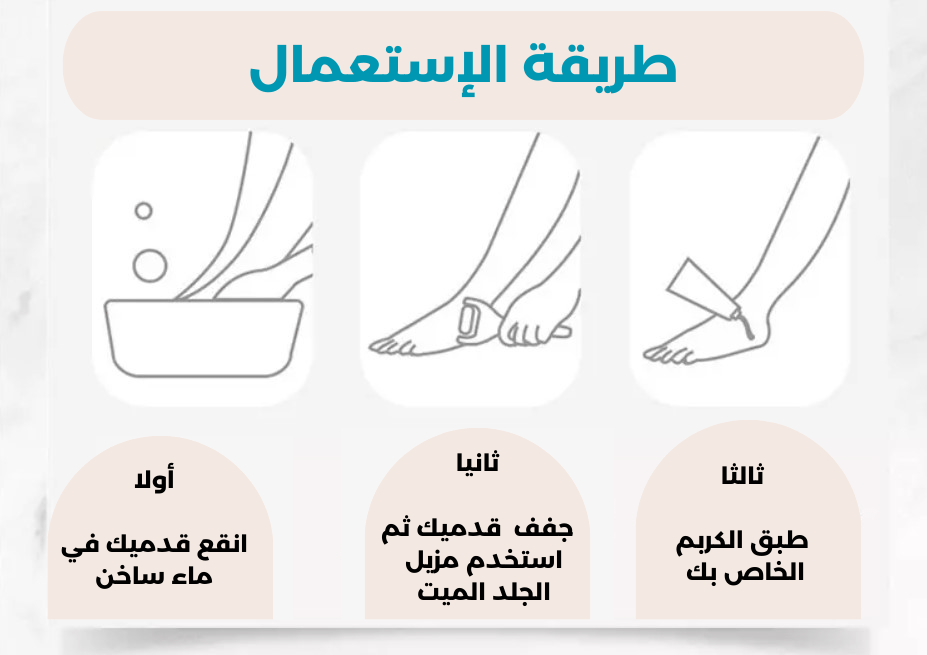 طريقة الإستعمال

أولا

انقع قدميك في ماء ساخن

ثانيا

جفف قدميك ثم استخدم مزيل الجلد الميت

ثالثا

طبق الكريم الخاص بك